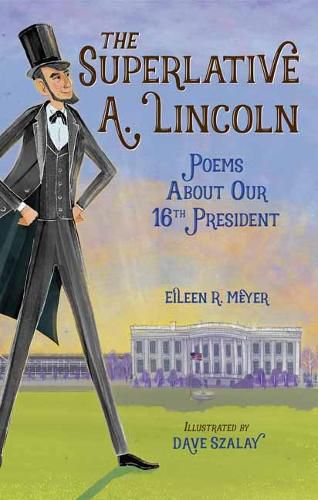 THE SUPERLATIVE A. LINCOLN

POEMS ABOUT OUR 16TH PRESIDENT

EILEEN R. MEYER

ILLUSTRATED BY
DAVE SZALAY